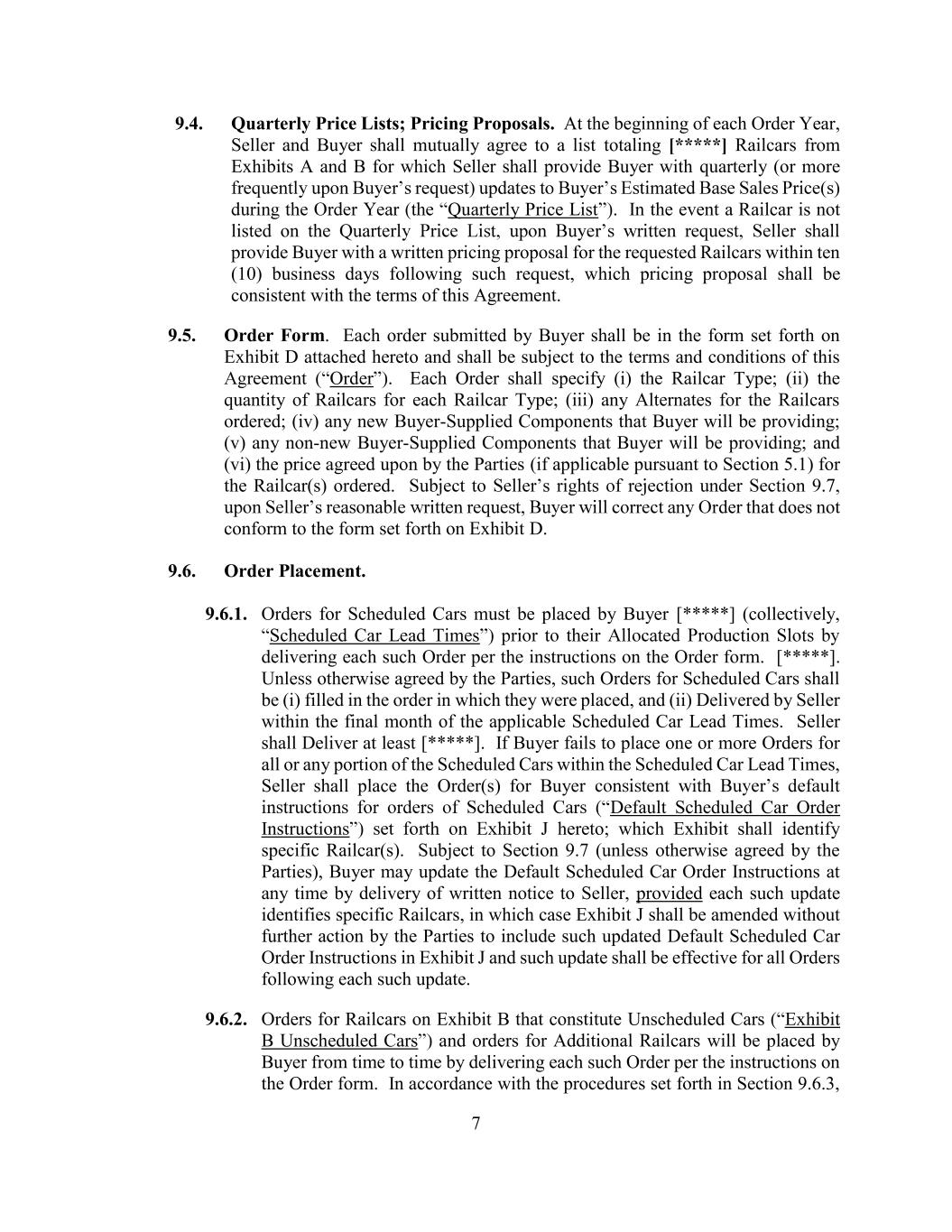 9.4. Quarterly Price Lists; Pricing Proposals. At the beginning of each Order Year, Seller and Buyer shall mutually agree to a list totaling [*****] Railcars from Exhibits A and B for which Seller shall provide Buyer with quarterly (or more frequently upon Buyer's request) updates to Buyer's Estimated Base Sales Price(s) during the Order Year (the "Quarterly Price List"). In the event a Railcar is not listed on the Quarterly Price List, upon Buyer's written request, Seller shall provide Buyer with a written pricing proposal for the requested Railcars within ten (10) business days following such request, which pricing proposal shall be consistent with the terms of this Agreement.

9.5. Order Form. Each order submitted by Buyer shall be in the form set forth on Exhibit D attached hereto and shall be subject to the terms and conditions of this Agreement ("Order"). Each Order shall specify (i) the Railcar Type; (ii) the quantity of Railcars for each Railcar Type; (iii) any Alternates for the Railcars ordered; (iv) any new Buyer-Supplied Components that Buyer will be providing; (v) any non-new Buyer-Supplied Components that Buyer will be providing; and (vi) the price agreed upon by the Parties (if applicable pursuant to Section 5.1) for the Railcar(s) ordered. Subject to Seller's rights of rejection under Section 9.7, upon Seller's reasonable written request, Buyer will correct any Order that does not conform to the form set forth on Exhibit D.

9.6. Order Placement.

9.6.1. Orders for Scheduled Cars must be placed by Buyer [*****] (collectively, "Scheduled Car Lead Times") prior to their Allocated Production Slots by delivering each such Order per the instructions on the Order form. [*****]. Unless otherwise agreed by the Parties, such Orders for Scheduled Cars shall be (i) filled in the order in which they were placed, and (ii) Delivered by Seller within the final month of the applicable Scheduled Car Lead Times. Seller shall Deliver at least [*****]. If Buyer fails to place one or more Orders for all or any portion of the Scheduled Cars within the Scheduled Car Lead Times, Seller shall place the Order(s) for Buyer consistent with Buyer's default instructions for orders of Scheduled Cars ("Default Scheduled Car Order Instructions") set forth on Exhibit J hereto; which Exhibit shall identify specific Railcar(s). Subject to Section 9.7 (unless otherwise agreed by the Parties), Buyer may update the Default Scheduled Car Order Instructions at any time by delivery of written notice to Seller, provided each such update identifies specific Railcars, in which case Exhibit J shall be amended without further action by the Parties to include such updated Default Scheduled Car Order Instructions in Exhibit J and such update shall be effective for all Orders following each such update.

9.6.2. Orders for Railcars on Exhibit B that constitute Unscheduled Cars ("Exhibit B Unscheduled Cars") and orders for Additional Railcars will be placed by Buyer from time to time by delivering each such Order per the instructions on the Order form. In accordance with the procedures set forth in Section 9.6.3,

7